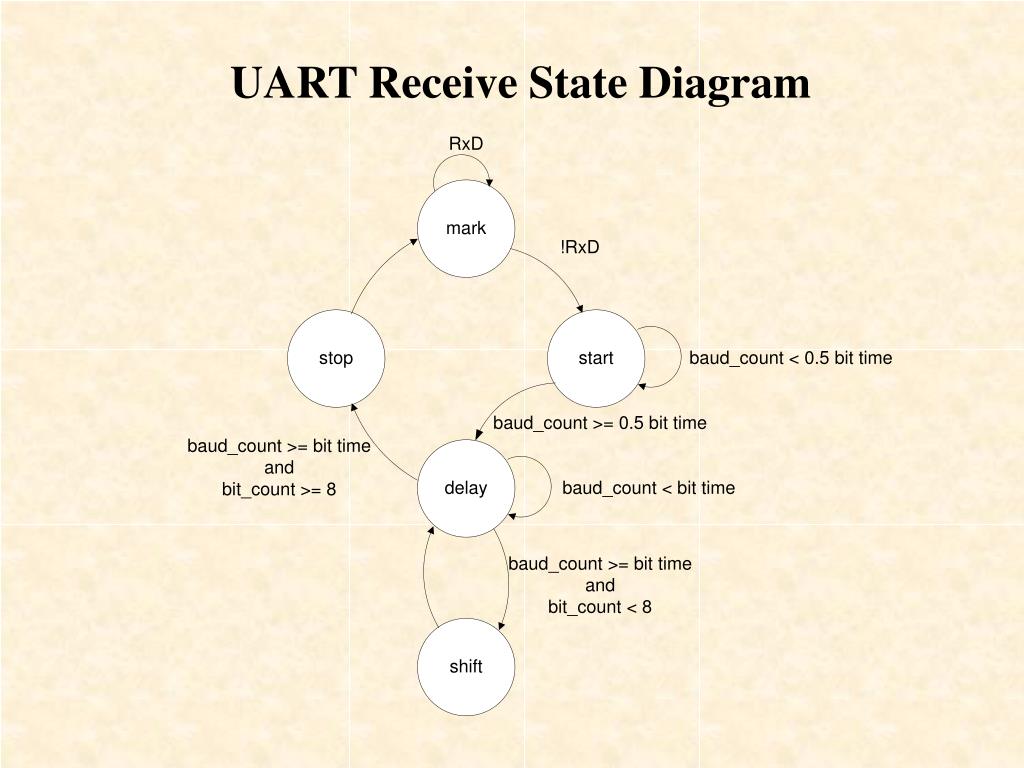 UART Receive State Diagram

RxD

mark

!RxD

stop

start

baud_count < 0.5 bit time

baud_count >= 0.5 bit time

baud_count >= bit time
and
bit_count >= 8

delay

baud_count < bit time

baud_count >= bit time
and
bit_count < 8

shift